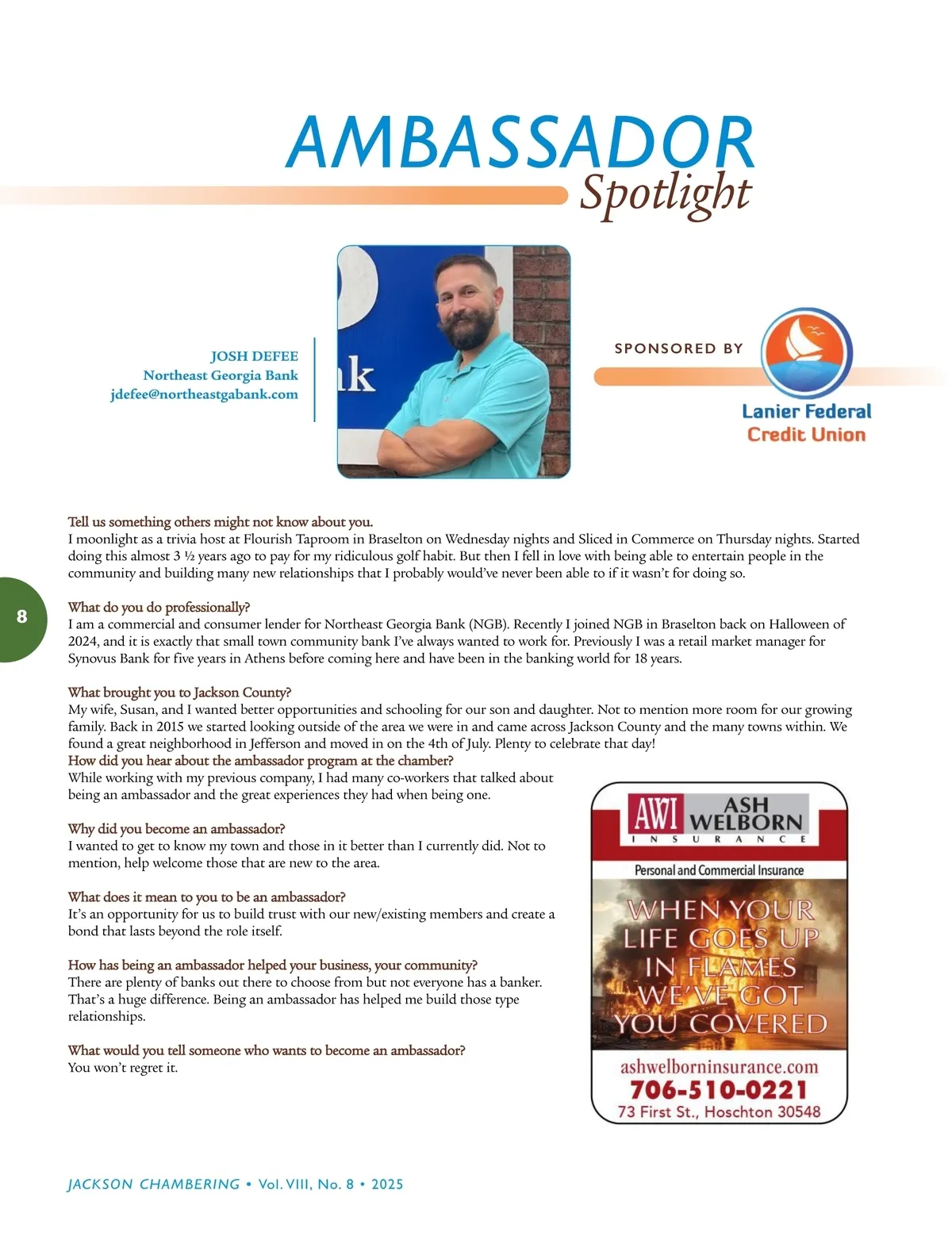 AMBASSADOR
Spotlight

JOSH DEFEE
Northeast Georgia Bank
jdefee@northeastgabank.com

nk

SPONSORED BY

Lanier Federal
Credit Union

Tell us something others might not know about you.
I moonlight as a trivia host at Flourish Taproom in Braselton on Wednesday nights and Sliced in Commerce on Thursday nights. Started doing this almost 3 ½ years ago to pay for my ridiculous golf habit. But then I fell in love with being able to entertain people in the community and building many new relationships that I probably would've never been able to if it wasn't for doing so.

8

What do you do professionally?
I am a commercial and consumer lender for Northeast Georgia Bank (NGB). Recently I joined NGB in Braselton back on Halloween of 2024, and it is exactly that small town community bank I've always wanted to work for. Previously I was a retail market manager for Synovus Bank for five years in Athens before coming here and have been in the banking world for 18 years.

What brought you to Jackson County?
My wife, Susan, and I wanted better opportunities and schooling for our son and daughter. Not to mention more room for our growing family. Back in 2015 we started looking outside of the area we were in and came across Jackson County and the many towns within. We found a great neighborhood in Jefferson and moved in on the 4th of July. Plenty to celebrate that day!
How did you hear about the ambassador program at the chamber?
While working with my previous company, I had many co-workers that talked about being an ambassador and the great experiences they had when being one.

Why did you become an ambassador?
I wanted to get to know my town and those in it better than I currently did. Not to mention, help welcome those that are new to the area.

What does it mean to you to be an ambassador?
It's an opportunity for us to build trust with our new/existing members and create a bond that lasts beyond the role itself.

How has being an ambassador helped your business, your community?
There are plenty of banks out there to choose from but not everyone has a banker. That's a huge difference. Being an ambassador has helped me build those type relationships.

What would you tell someone who wants to become an ambassador?
You won't regret it.

AWI ASH WELBORN
INSURANCE
Personal and Commercial Insurance
WHEN YOUR LIFE GOES UP IN FLAMES WE'VE GOT YOU COVERED
ashwelborninsurance.com
706-510-0221
73 First St., Hoschton 30548

JACKSON CHAMBERING • Vol. VIII, No. 8 • 2025